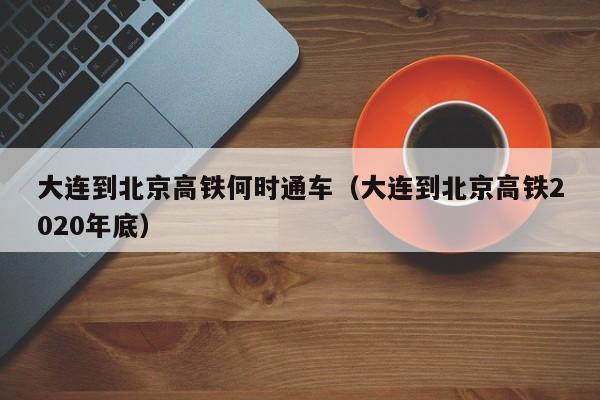 大连到北京高铁何时通车（大连到北京高铁2020年底）